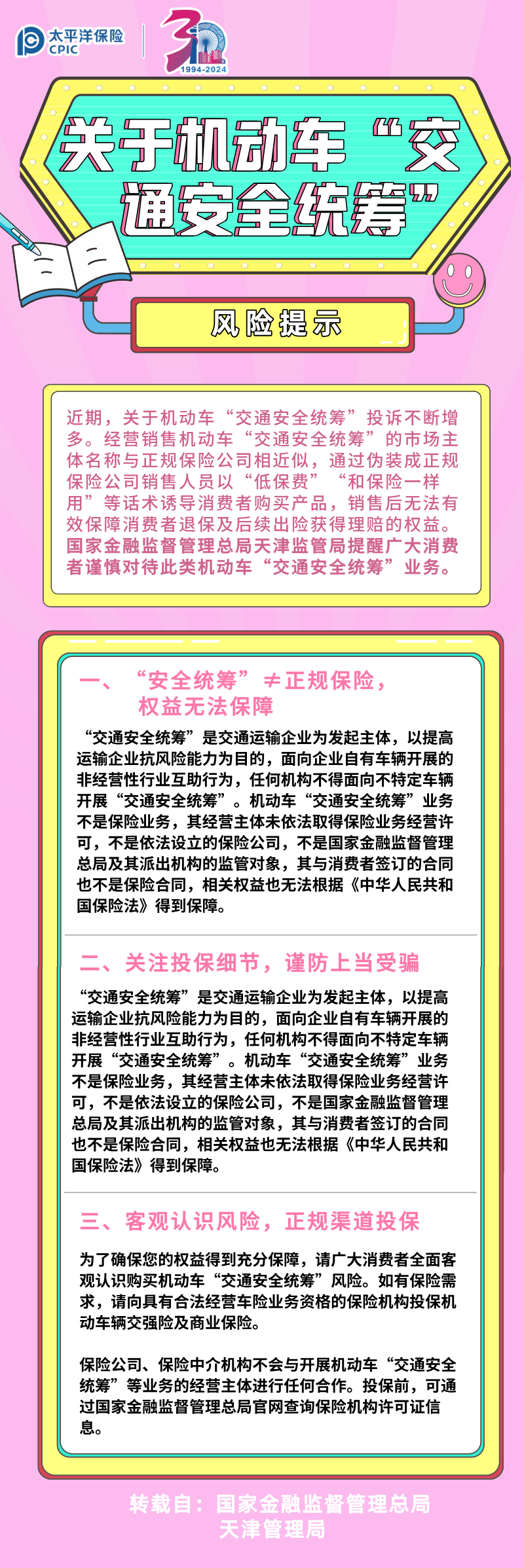 太平洋保险
CPIC

30
1994-2024

关于机动车“交通安全统筹”

风险提示

近期，关于机动车“交通安全统筹”投诉不断增多。经营销售机动车“交通安全统筹”的市场主体名称与正规保险公司相近似，通过伪装成正规保险公司销售人员以“低保费”“和保险一样用”等话术诱导消费者购买产品，销售后无法有效保障消费者退保及后续出险获得理赔的权益。国家金融监督管理总局天津监管局提醒广大消费者谨慎对待此类机动车“交通安全统筹”业务。

一、“安全统筹”≠正规保险，权益无法保障

“交通安全统筹”是交通运输企业为发起主体，以提高运输企业抗风险能力为目的，面向企业自有车辆开展的非经营性行业互助行为，任何机构不得面向不特定车辆开展“交通安全统筹”。机动车“交通安全统筹”业务不是保险业务，其经营主体未依法取得保险业务经营许可，不是依法设立的保险公司，不是国家金融监督管理总局及其派出机构的监管对象，其与消费者签订的合同也不是保险合同，相关权益也无法根据《中华人民共和国保险法》得到保障。

二、关注投保细节，谨防上当受骗

“交通安全统筹”是交通运输企业为发起主体，以提高运输企业抗风险能力为目的，面向企业自有车辆开展的非经营性行业互助行为，任何机构不得面向不特定车辆开展“交通安全统筹”。机动车“交通安全统筹”业务不是保险业务，其经营主体未依法取得保险业务经营许可，不是依法设立的保险公司，不是国家金融监督管理总局及其派出机构的监管对象，其与消费者签订的合同也不是保险合同，相关权益也无法根据《中华人民共和国保险法》得到保障。

三、客观认识风险，正规渠道投保

为了确保您的权益得到充分保障，请广大消费者全面客观认识购买机动车“交通安全统筹”风险。如有保险需求，请向具有合法经营车险业务资格的保险机构投保机动车辆交强险及商业保险。

保险公司、保险中介机构不会与开展机动车“交通安全统筹”等业务的经营主体进行任何合作。投保前，可通过国家金融监督管理总局官网查询保险机构许可证信息。

转载自：国家金融监督管理总局天津管理局